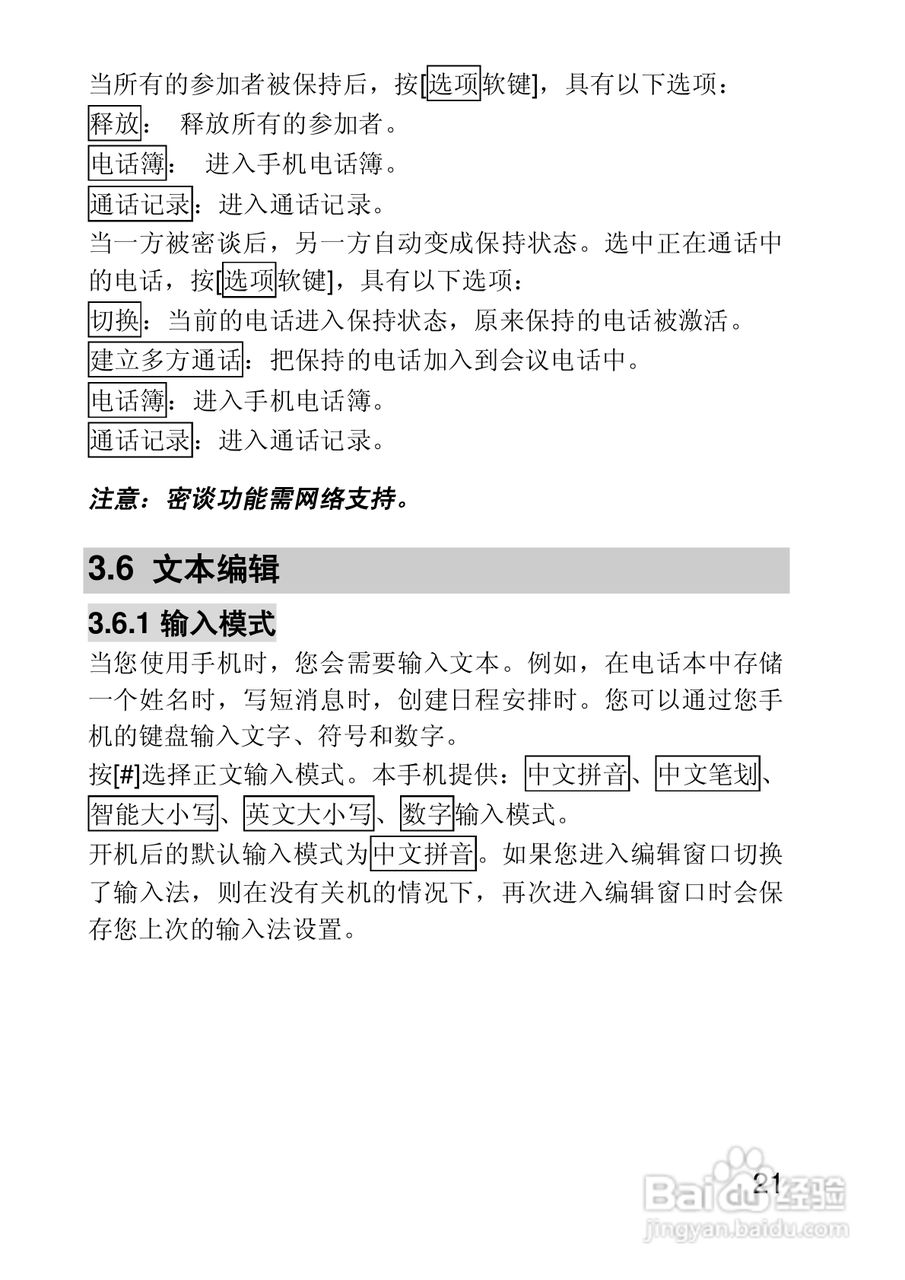 当所有的参加者被保持后，按[选项软键]，具有以下选项：
释放： 释放所有的参加者。
电话簿： 进入手机电话簿。
通话记录：进入通话记录。
当一方被密谈后，另一方自动变成保持状态。选中正在通话中的电话，按[选项软键]，具有以下选项：
切换：当前的电话进入保持状态，原来保持的电话被激活。
建立多方通话：把保持的电话加入到会议电话中。
电话簿：进入手机电话簿。
通话记录：进入通话记录。

注意：密谈功能需网络支持。

3.6 文本编辑

3.6.1 输入模式
当您使用手机时，您会需要输入文本。例如，在电话本中存储一个姓名时，写短消息时，创建日程安排时。您可以通过您手机的键盘输入文字、符号和数字。
按[#]选择正文输入模式。本手机提供：中文拼音、中文笔划、智能大小写、英文大小写、数字输入模式。
开机后的默认输入模式为中文拼音。如果您进入编辑窗口切换了输入法，则在没有关机的情况下，再次进入编辑窗口时会保存您上次的输入法设置。

21

Baidu经验
jingyan.baidu.com